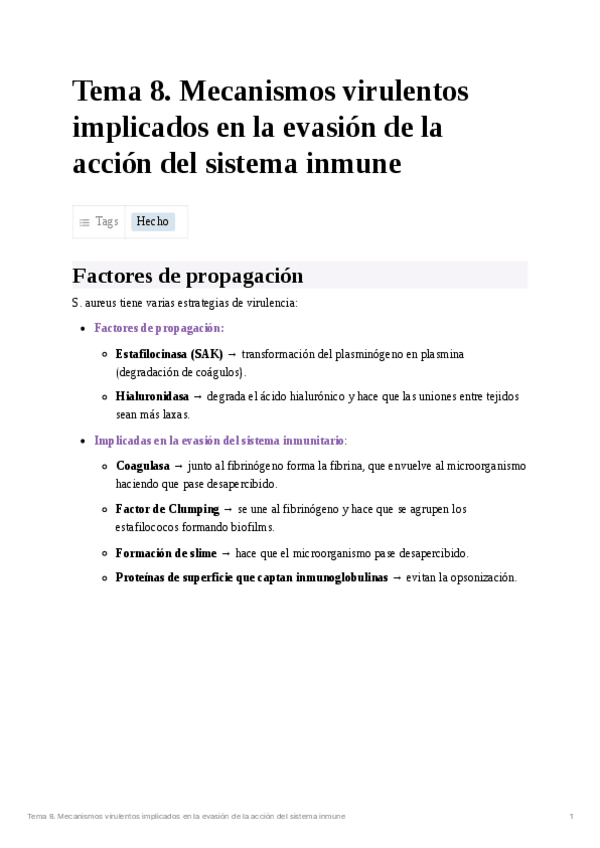 Tema 8. Mecanismos virulentos implicados en la evasión de la acción del sistema inmune

Tags Hecho

Factores de propagación

S. aureus tiene varias estrategias de virulencia:

- Factores de propagación:
  - Estafilocinasa (SAK) → transformación del plasminógeno en plasmina (degradación de coágulos).
  - Hialuronidasa → degrada el ácido hialurónico y hace que las uniones entre tejidos sean más laxas.
- Implicadas en la evasión del sistema inmunitario:
  - Coagulasa → junto al fibrinógeno forma la fibrina, que envuelve al microorganismo haciendo que pase desapercibido.
  - Factor de Clumping → se une al fibrinógeno y hace que se agrupen los estafilococos formando biofilms.
  - Formación de slime → hace que el microorganismo pase desapercibido.
  - Proteínas de superficie que captan inmunoglobulinas → evitan la opsonización.

Tema 8. Mecanismos virulentos implicados en la evasión de la acción del sistema inmune 1